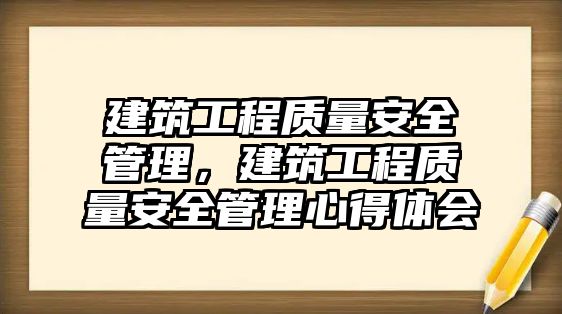 建筑工程质量安全管理，建筑工程质量安全管理心得体会